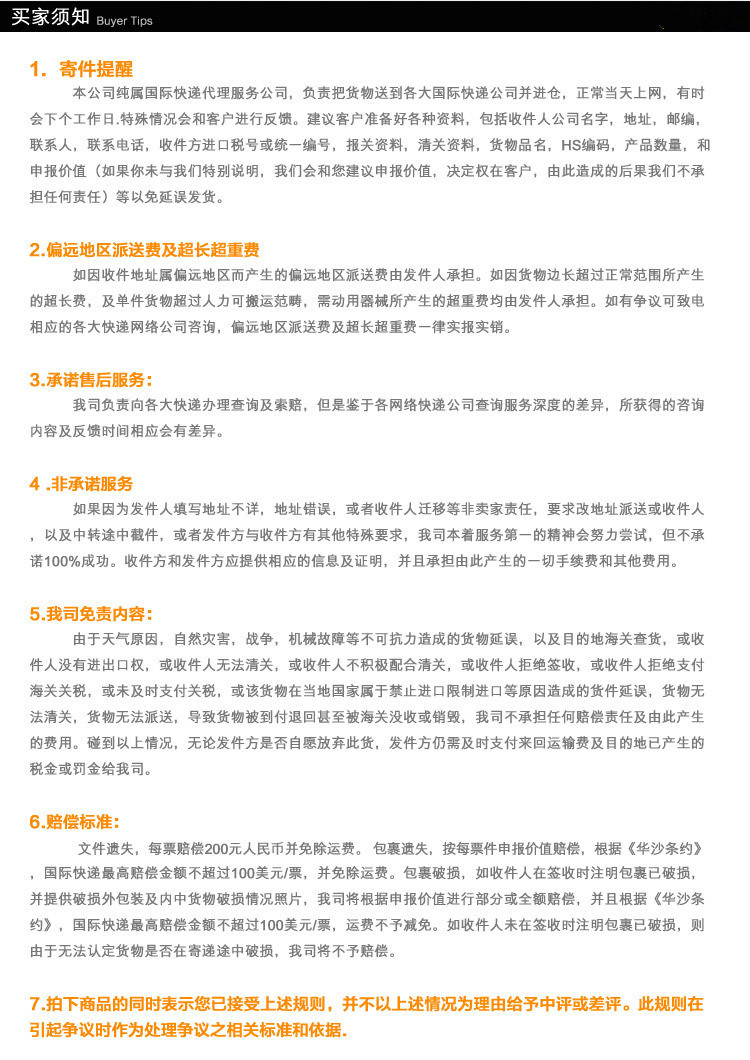 买家须知 Buyer Tips

1. 寄件提醒

本公司纯属国际快递代理服务公司，负责把货物送到各大国际快递公司并进仓，正常当天上网，有时会下个工作日.特殊情况会和客户进行反馈。建议客户准备好各种资料，包括收件人公司名字，地址，邮编，联系人，联系电话，收件方进口税号或统一编号，报关资料，清关资料，货物品名，HS编码，产品数量，和申报价值（如果你未与我们特别说明，我们会和您建议申报价值，决定权在客户，由此造成的后果我们不承担任何责任）等以免延误发货。

2.偏远地区派送费及超长超重费

如因收件地址属偏远地区而产生的偏远地区派送费由发件人承担。如因货物边长超过正常范围所产生的超长费，及单件货物超过人力可搬运范畴，需动用器械所产生的超重费均由发件人承担。如有争议可致电相应的各大快递网络公司咨询，偏远地区派送费及超长超重费一律实报实销。

3.承诺售后服务：

我司负责向各大快递办理查询及索赔，但是鉴于各网络快递公司查询服务深度的差异，所获得的咨询内容及反馈时间相应会有差异。

4 .非承诺服务

如果因为发件人填写地址不详，地址错误，或者收件人迁移等非卖家责任，要求改地址派送或收件人，以及中转途中截件，或者发件方与收件方有其他特殊要求，我司本着服务第一的精神会努力尝试，但不承诺100%成功。收件方和发件方应提供相应的信息及证明，并且承担由此产生的一切手续费和其他费用。

5.我司免责内容：

由于天气原因，自然灾害，战争，机械故障等不可抗力造成的货物延误，以及目的地海关查货，或收件人没有进出口权，或收件人无法清关，或收件人不积极配合清关，或收件人拒绝签收，或收件人拒绝支付海关关税，或未及时支付关税，或该货物在当地国家属于禁止进口限制进口等原因造成的货件延误，货物无法清关，货物无法派送，导致货物被到付退回甚至被海关没收或销毁，我司不承担任何赔偿责任及由此产生的费用。碰到以上情况，无论发件方是否自愿放弃此货，发件方仍需及时支付来回运输费及目的地已产生的税金或罚金给我司。

6.赔偿标准：

文件遗失，每票赔偿200元人民币并免除运费。包裹遗失，按每票件申报价值赔偿，根据《华沙条约》，国际快递最高赔偿金额不超过100美元/票，并免除运费。包裹破损，如收件人在签收时注明包裹已破损，并提供破损外包装及内中货物破损情况照片，我司将根据申报价值进行部分或全额赔偿，并且根据《华沙条约》，国际快递最高赔偿金额不超过100美元/票，运费不予减免。如收件人未在签收时注明包裹已破损，则由于无法认定货物是否在寄递途中破损，我司将不予赔偿。

7.拍下商品的同时表示您已接受上述规则，并不以上述情况为理由给予中评或差评。此规则在引起争议时作为处理争议之相关标准和依据.